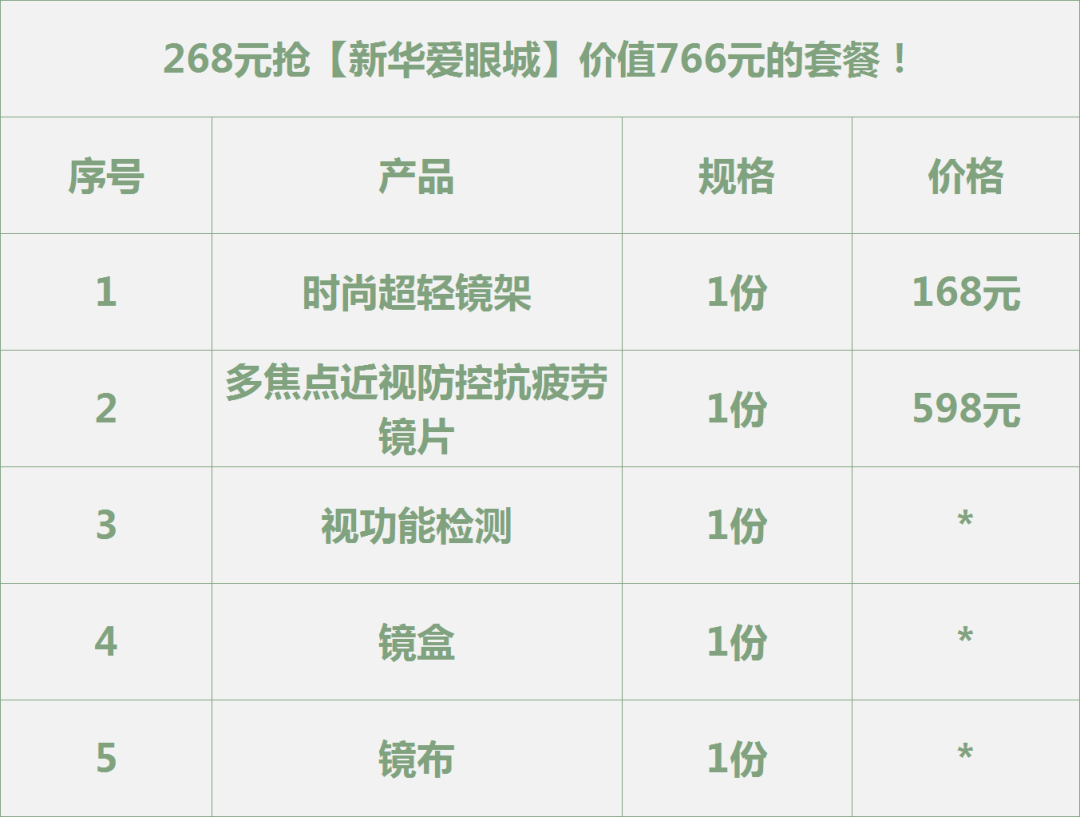 268元抢【新华爱眼城】价值766元的套餐！

| 序号 | 产品 | 规格 | 价格 |
|---|---|---|---|
| 1 | 时尚超轻镜架 | 1份 | 168元 |
| 2 | 多焦点近视防控抗疲劳镜片 | 1份 | 598元 |
| 3 | 视功能检测 | 1份 | * |
| 4 | 镜盒 | 1份 | * |
| 5 | 镜布 | 1份 | * |